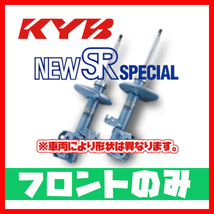 KYB

NEW SR SPECIAL

※車両により形状は異なります。

フロントのみ